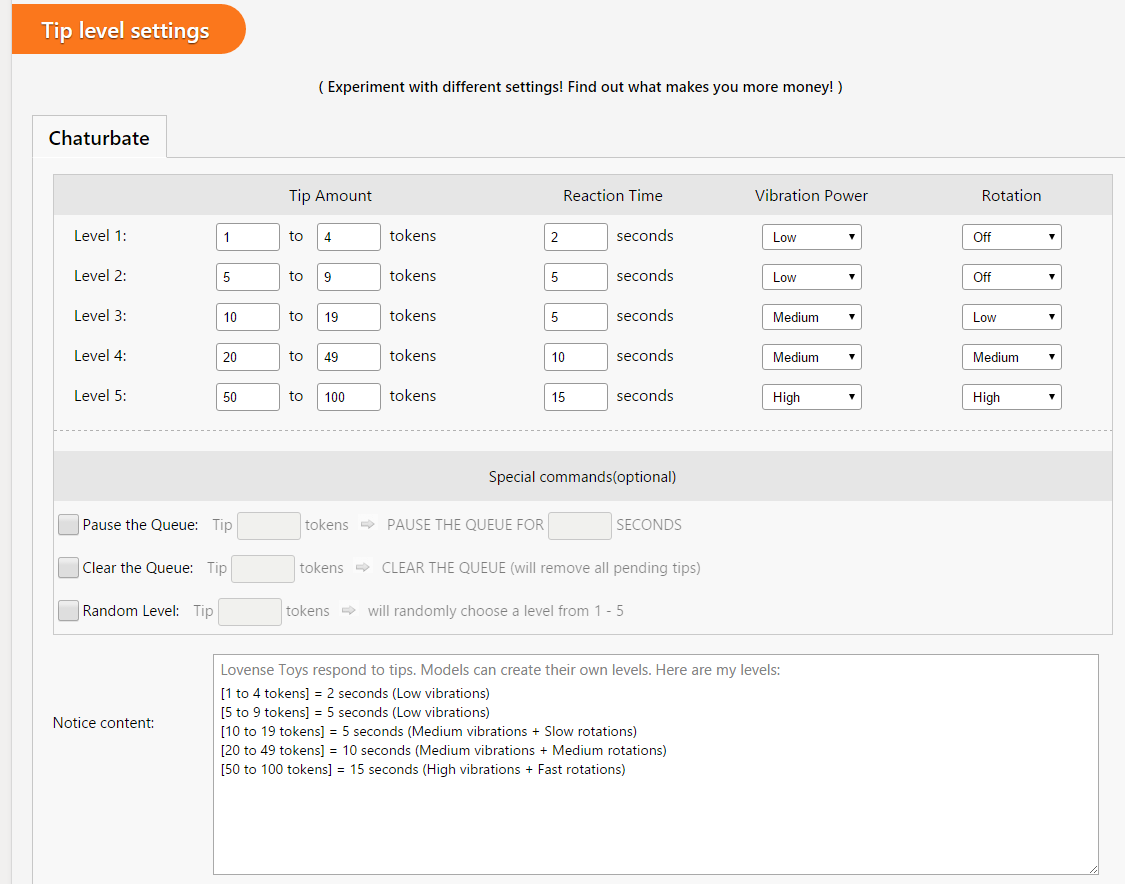 Tip level settings

( Experiment with different settings! Find out what makes you more money! )

Chaturbate

| | Tip Amount | Reaction Time | Vibration Power | Rotation |
|---|---|---|---|---|
| Level 1: | 1 to 4 tokens | 2 seconds | Low | Off |
| Level 2: | 5 to 9 tokens | 5 seconds | Low | Off |
| Level 3: | 10 to 19 tokens | 5 seconds | Medium | Low |
| Level 4: | 20 to 49 tokens | 10 seconds | Medium | Medium |
| Level 5: | 50 to 100 tokens | 15 seconds | High | High |

Special commands(optional)

Pause the Queue: Tip tokens ⇨ PAUSE THE QUEUE FOR SECONDS

Clear the Queue: Tip tokens ⇨ CLEAR THE QUEUE (will remove all pending tips)

Random Level: Tip tokens ⇨ will randomly choose a level from 1 - 5

Notice content:

Lovense Toys respond to tips. Models can create their own levels. Here are my levels:
[1 to 4 tokens] = 2 seconds (Low vibrations)
[5 to 9 tokens] = 5 seconds (Low vibrations)
[10 to 19 tokens] = 5 seconds (Medium vibrations + Slow rotations)
[20 to 49 tokens] = 10 seconds (Medium vibrations + Medium rotations)
[50 to 100 tokens] = 15 seconds (High vibrations + Fast rotations)